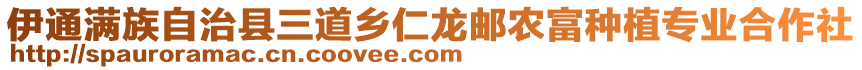 伊通满族自治县三道乡仁龙邮农富种植专业合作社
http://spauroramac.cn.coovee.com